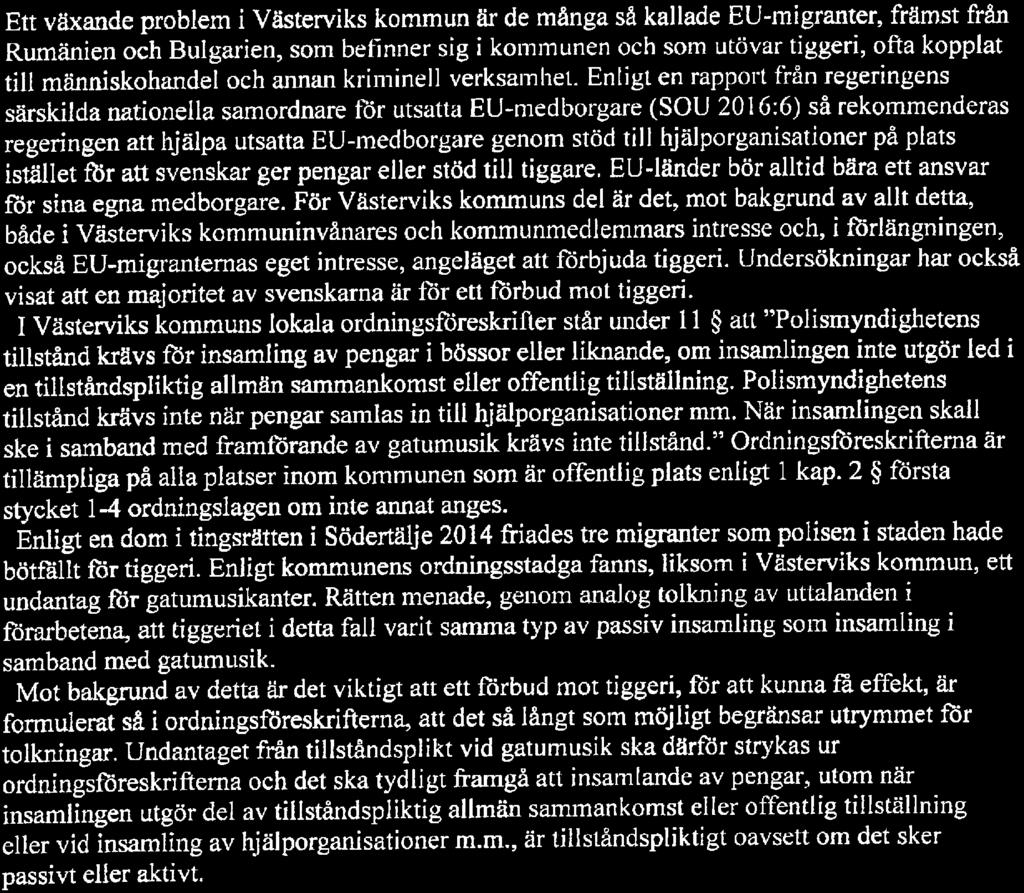 Ett växande problem i Västerviks kommun är de många så kallade EU-migranter, främst från Rumänien och Bulgarien, som befinner sig i kommunen och som utövar tiggeri, ofta kopplat till människohandel och annan kriminell verksamhet. Enligt en rapport från regeringens särskilda nationella samordnare för utsatta EU-medborgare (SOU 2016:6) så rekommenderas regeringen att hjälpa utsatta EU-medborgare genom stöd till hjälporganisationer på plats istället för att svenskar ger pengar eller stöd till tiggare. EU-länder bör alltid bära ett ansvar för sina egna medborgare. För Västerviks kommuns del är det, mot bakgrund av allt detta, både i Västerviks kommuninvånares och kommunmedlemmars intresse och, i förlängningen, också EU-migranternas eget intresse, angeläget att förbjuda tiggeri. Undersökningar har också visat att en majoritet av svenskarna är för ett förbud mot tiggeri.
I Västerviks kommuns lokala ordningsföreskrifter står under 11 § att "Polismyndighetens tillstånd krävs för insamling av pengar i bössor eller liknande, om insamlingen inte utgör led i en tillståndspliktig allmän sammankomst eller offentlig tillställning. Polismyndighetens tillstånd krävs inte när pengar samlas in till hjälporganisationer mm. När insamlingen skall ske i samband med framförande av gatumusik krävs inte tillstånd." Ordningsföreskrifterna är tillämpliga på alla platser inom kommunen som är offentlig plats enligt 1 kap. 2 § första stycket 1-4 ordningslagen om inte annat anges.
Enligt en dom i tingsrätten i Södertälje 2014 friades tre migranter som polisen i staden hade bötfällt för tiggeri. Enligt kommunens ordningsstadga fanns, liksom i Västerviks kommun, ett undantag för gatumusikanter. Rätten menade, genom analog tolkning av uttalanden i förarbetena, att tiggeriet i detta fall varit samma typ av passiv insamling som insamling i samband med gatumusik.
Mot bakgrund av detta är det viktigt att ett förbud mot tiggeri, för att kunna få effekt, är formulerat så i ordningsföreskrifterna, att det så långt som möjligt begränsar utrymmet för tolkningar. Undantaget från tillståndsplikt vid gatumusik ska därför strykas ur ordningsföreskrifterna och det ska tydligt framgå att insamlande av pengar, utom när insamlingen utgör del av tillståndspliktig allmän sammankomst eller offentlig tillställning eller vid insamling av hjälporganisationer m.m., är tillståndspliktigt oavsett om det sker passivt eller aktivt.